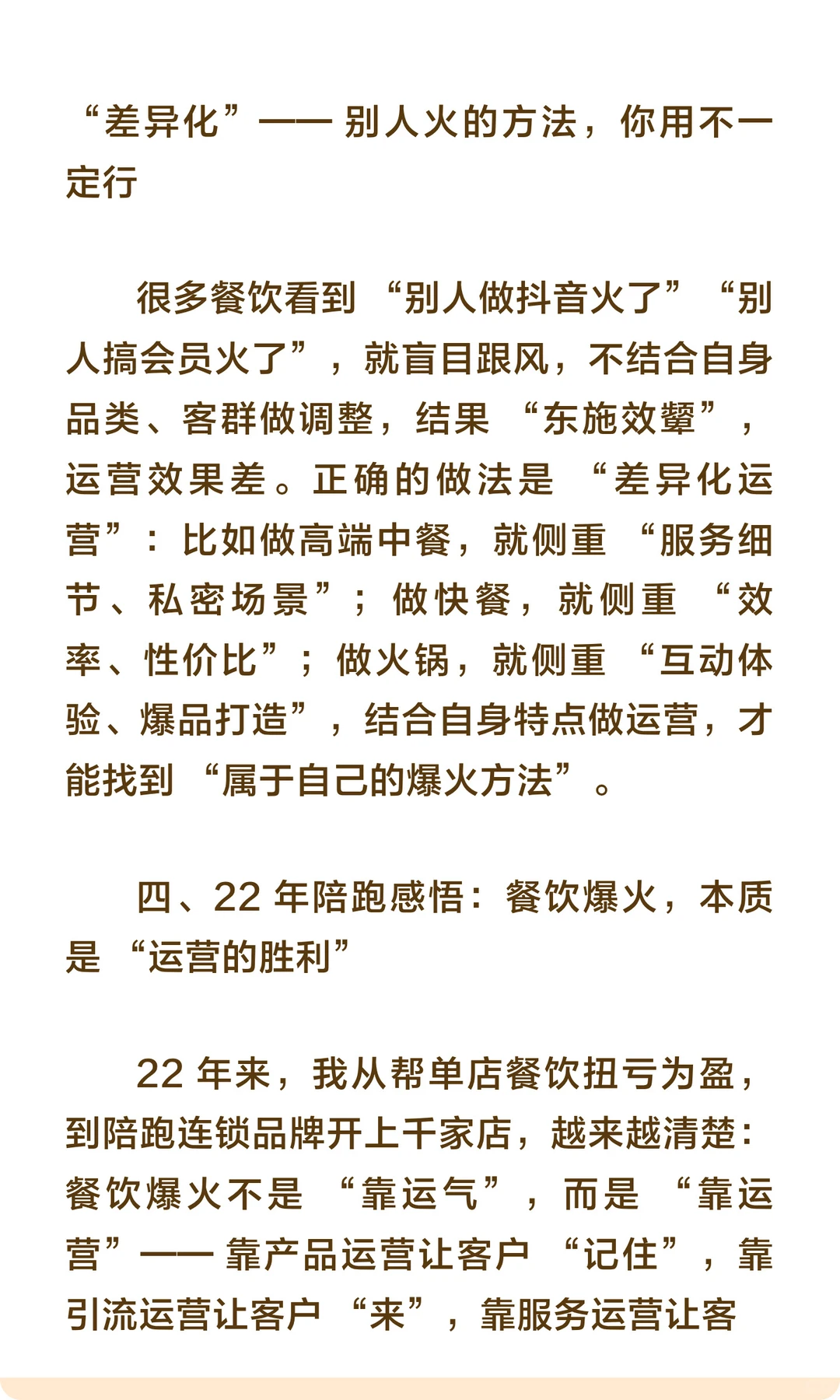 “差异化”—— 别人火的方法，你用不一定行

很多餐饮看到 “别人做抖音火了” “别人搞会员火了”，就盲目跟风，不结合自身品类、客群做调整，结果 “东施效颦”，运营效果差。正确的做法是 “差异化运营”：比如做高端中餐，就侧重 “服务细节、私密场景”；做快餐，就侧重 “效率、性价比”；做火锅，就侧重 “互动体验、爆品打造”，结合自身特点做运营，才能找到 “属于自己的爆火方法”。

四、22 年陪跑感悟：餐饮爆火，本质是 “运营的胜利”

22 年来，我从帮单店餐饮扭亏为盈，到陪跑连锁品牌开上千家店，越来越清楚：餐饮爆火不是 “靠运气”，而是 “靠运营”—— 靠产品运营让客户 “记住”，靠引流运营让客户 “来”，靠服务运营让客